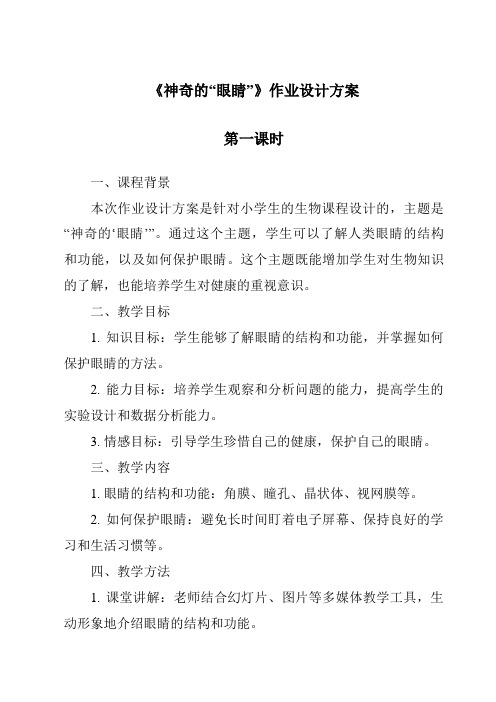 《神奇的“眼睛”》作业设计方案

第一课时

一、课程背景

本次作业设计方案是针对小学生的生物课程设计的，主题是“神奇的‘眼睛’”。通过这个主题，学生可以了解人类眼睛的结构和功能，以及如何保护眼睛。这个主题既能增加学生对生物知识的了解，也能培养学生对健康的重视意识。

二、教学目标

1. 知识目标：学生能够了解眼睛的结构和功能，并掌握如何保护眼睛的方法。

2. 能力目标：培养学生观察和分析问题的能力，提高学生的实验设计和数据分析能力。

3. 情感目标：引导学生珍惜自己的健康，保护自己的眼睛。

三、教学内容

1. 眼睛的结构和功能：角膜、瞳孔、晶状体、视网膜等。

2. 如何保护眼睛：避免长时间盯着电子屏幕、保持良好的学习和生活习惯等。

四、教学方法

1. 课堂讲解：老师结合幻灯片、图片等多媒体教学工具，生动形象地介绍眼睛的结构和功能。